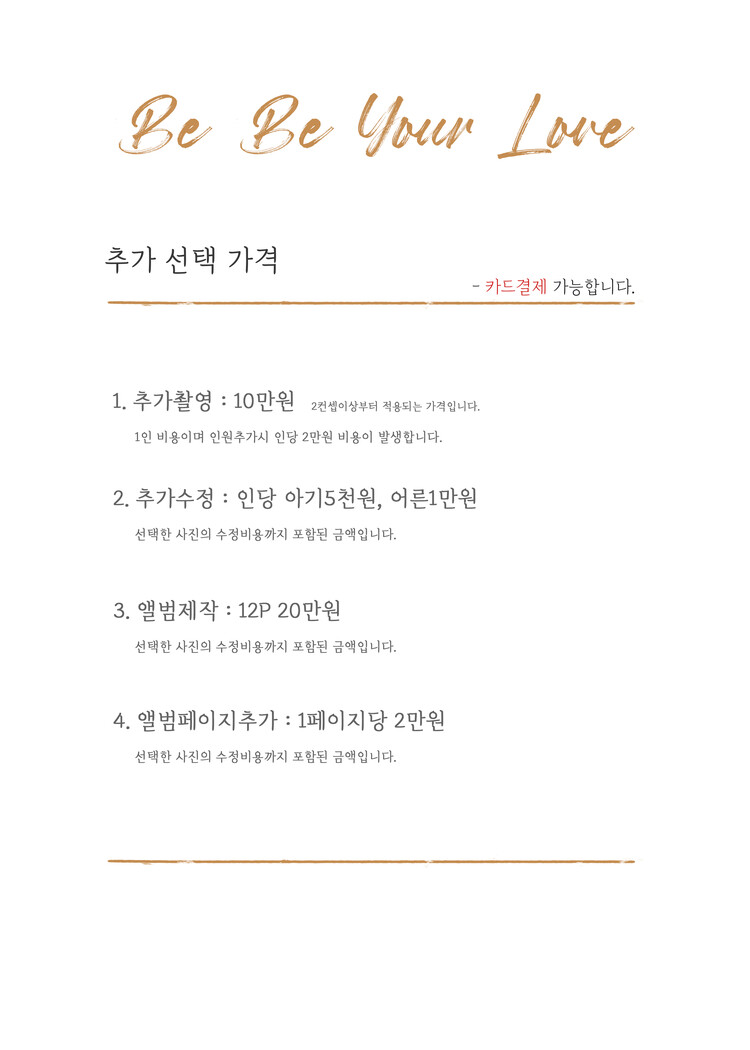 Be Be Your Love

추가 선택 가격

- 카드결제 가능합니다.

1. 추가촬영 : 10만원 2컨셉이상부터 적용되는 가격입니다.

1인 비용이며 인원추가시 인당 2만원 비용이 발생합니다.

2. 추가수정 : 인당 아기5천원, 어른1만원

선택한 사진의 수정비용까지 포함된 금액입니다.

3. 앨범제작 : 12P 20만원

선택한 사진의 수정비용까지 포함된 금액입니다.

4. 앨범페이지추가 : 1페이지당 2만원

선택한 사진의 수정비용까지 포함된 금액입니다.